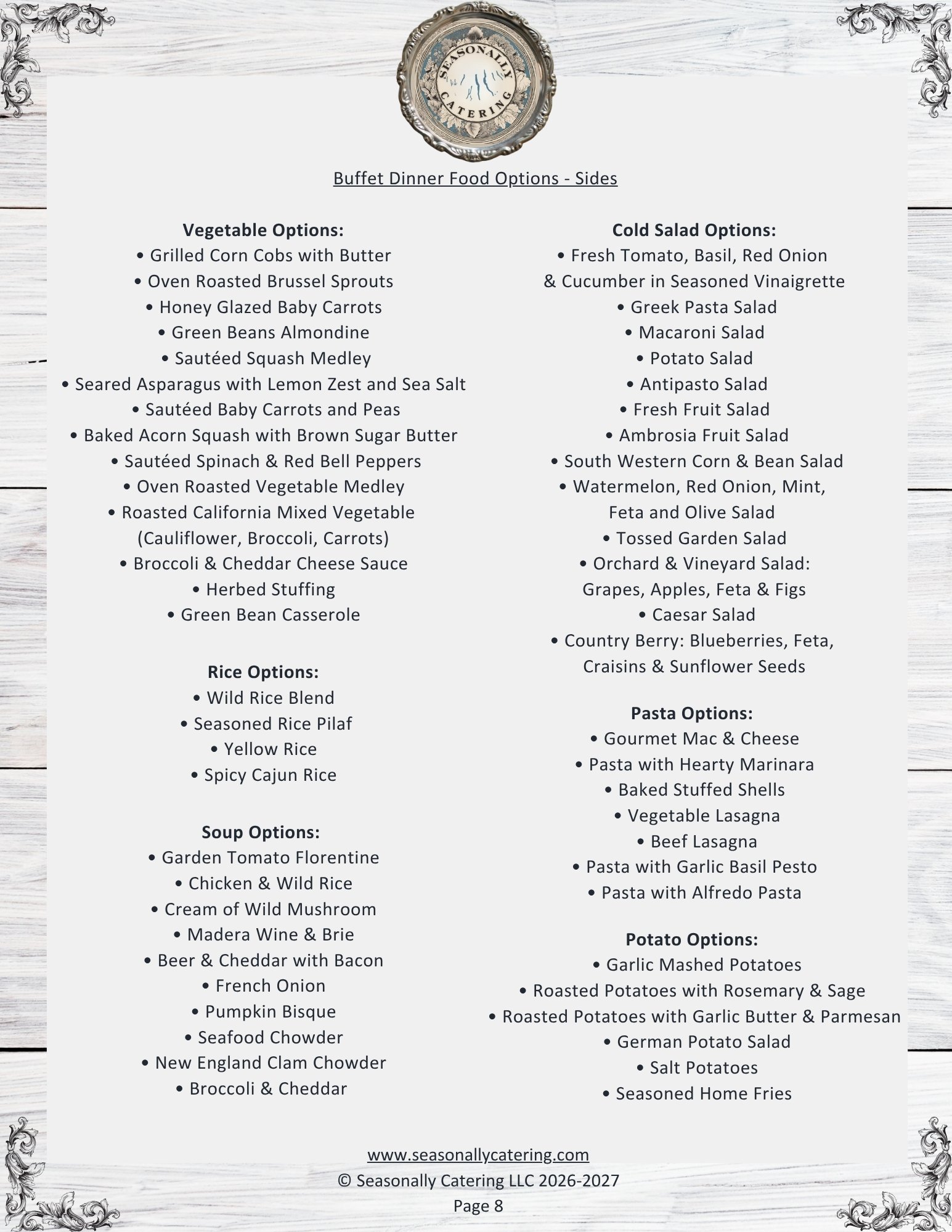 SEASONALLY CATERING

Buffet Dinner Food Options - Sides

**Vegetable Options:**
• Grilled Corn Cobs with Butter
• Oven Roasted Brussel Sprouts
• Honey Glazed Baby Carrots
• Green Beans Almondine
• Sautéed Squash Medley
• Seared Asparagus with Lemon Zest and Sea Salt
• Sautéed Baby Carrots and Peas
• Baked Acorn Squash with Brown Sugar Butter
• Sautéed Spinach & Red Bell Peppers
• Oven Roasted Vegetable Medley
• Roasted California Mixed Vegetable (Cauliflower, Broccoli, Carrots)
• Broccoli & Cheddar Cheese Sauce
• Herbed Stuffing
• Green Bean Casserole

**Rice Options:**
• Wild Rice Blend
• Seasoned Rice Pilaf
• Yellow Rice
• Spicy Cajun Rice

**Soup Options:**
• Garden Tomato Florentine
• Chicken & Wild Rice
• Cream of Wild Mushroom
• Madera Wine & Brie
• Beer & Cheddar with Bacon
• French Onion
• Pumpkin Bisque
• Seafood Chowder
• New England Clam Chowder
• Broccoli & Cheddar

**Cold Salad Options:**
• Fresh Tomato, Basil, Red Onion & Cucumber in Seasoned Vinaigrette
• Greek Pasta Salad
• Macaroni Salad
• Potato Salad
• Antipasto Salad
• Fresh Fruit Salad
• Ambrosia Fruit Salad
• South Western Corn & Bean Salad
• Watermelon, Red Onion, Mint, Feta and Olive Salad
• Tossed Garden Salad
• Orchard & Vineyard Salad: Grapes, Apples, Feta & Figs
• Caesar Salad
• Country Berry: Blueberries, Feta, Craisins & Sunflower Seeds

**Pasta Options:**
• Gourmet Mac & Cheese
• Pasta with Hearty Marinara
• Baked Stuffed Shells
• Vegetable Lasagna
• Beef Lasagna
• Pasta with Garlic Basil Pesto
• Pasta with Alfredo Pasta

**Potato Options:**
• Garlic Mashed Potatoes
• Roasted Potatoes with Rosemary & Sage
• Roasted Potatoes with Garlic Butter & Parmesan
• German Potato Salad
• Salt Potatoes
• Seasoned Home Fries

www.seasonallycatering.com
© Seasonally Catering LLC 2026-2027
Page 8